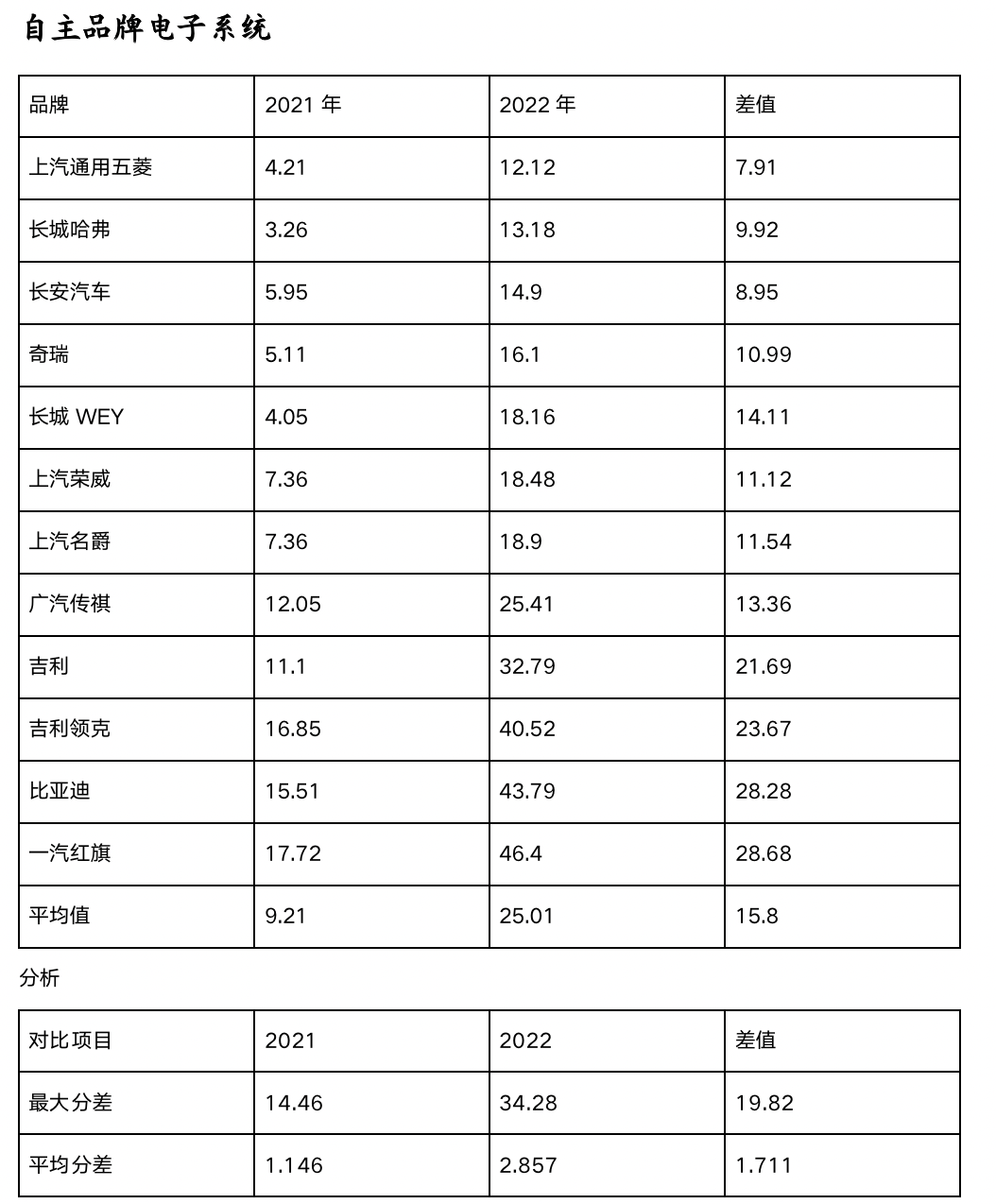 自主品牌电子系统

| 品牌 | 2021 年 | 2022 年 | 差值 |
|---|---|---|---|
| 上汽通用五菱 | 4.21 | 12.12 | 7.91 |
| 长城哈弗 | 3.26 | 13.18 | 9.92 |
| 长安汽车 | 5.95 | 14.9 | 8.95 |
| 奇瑞 | 5.11 | 16.1 | 10.99 |
| 长城 WEY | 4.05 | 18.16 | 14.11 |
| 上汽荣威 | 7.36 | 18.48 | 11.12 |
| 上汽名爵 | 7.36 | 18.9 | 11.54 |
| 广汽传祺 | 12.05 | 25.41 | 13.36 |
| 吉利 | 11.1 | 32.79 | 21.69 |
| 吉利领克 | 16.85 | 40.52 | 23.67 |
| 比亚迪 | 15.51 | 43.79 | 28.28 |
| 一汽红旗 | 17.72 | 46.4 | 28.68 |
| 平均值 | 9.21 | 25.01 | 15.8 |

分析

| 对比项目 | 2021 | 2022 | 差值 |
|---|---|---|---|
| 最大分差 | 14.46 | 34.28 | 19.82 |
| 平均分差 | 1.146 | 2.857 | 1.711 |